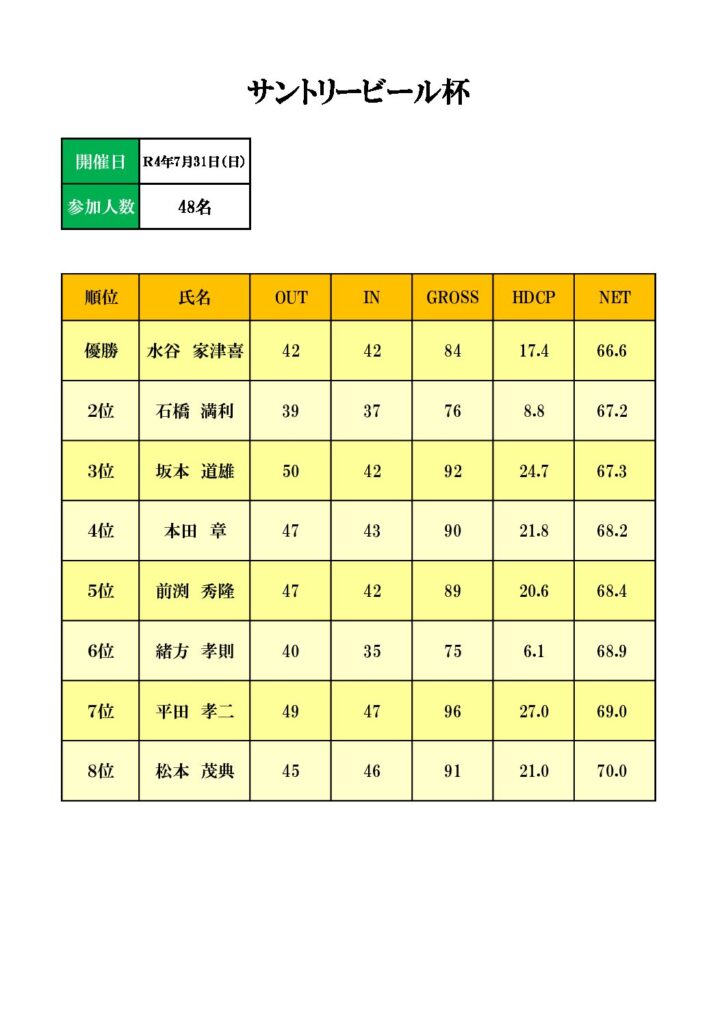 サントリービール杯

| 開催日 | R4年7月31日(日) |
|---|---|
| 参加人数 | 48名 |

| 順位 | 氏名 | OUT | IN | GROSS | HDCP | NET |
|---|---|---|---|---|---|---|
| 優勝 | 水谷　家津喜 | 42 | 42 | 84 | 17.4 | 66.6 |
| 2位 | 石橋　満利 | 39 | 37 | 76 | 8.8 | 67.2 |
| 3位 | 坂本　道雄 | 50 | 42 | 92 | 24.7 | 67.3 |
| 4位 | 本田　章 | 47 | 43 | 90 | 21.8 | 68.2 |
| 5位 | 前渕　秀隆 | 47 | 42 | 89 | 20.6 | 68.4 |
| 6位 | 緒方　孝則 | 40 | 35 | 75 | 6.1 | 68.9 |
| 7位 | 平田　孝二 | 49 | 47 | 96 | 27.0 | 69.0 |
| 8位 | 松本　茂典 | 45 | 46 | 91 | 21.0 | 70.0 |